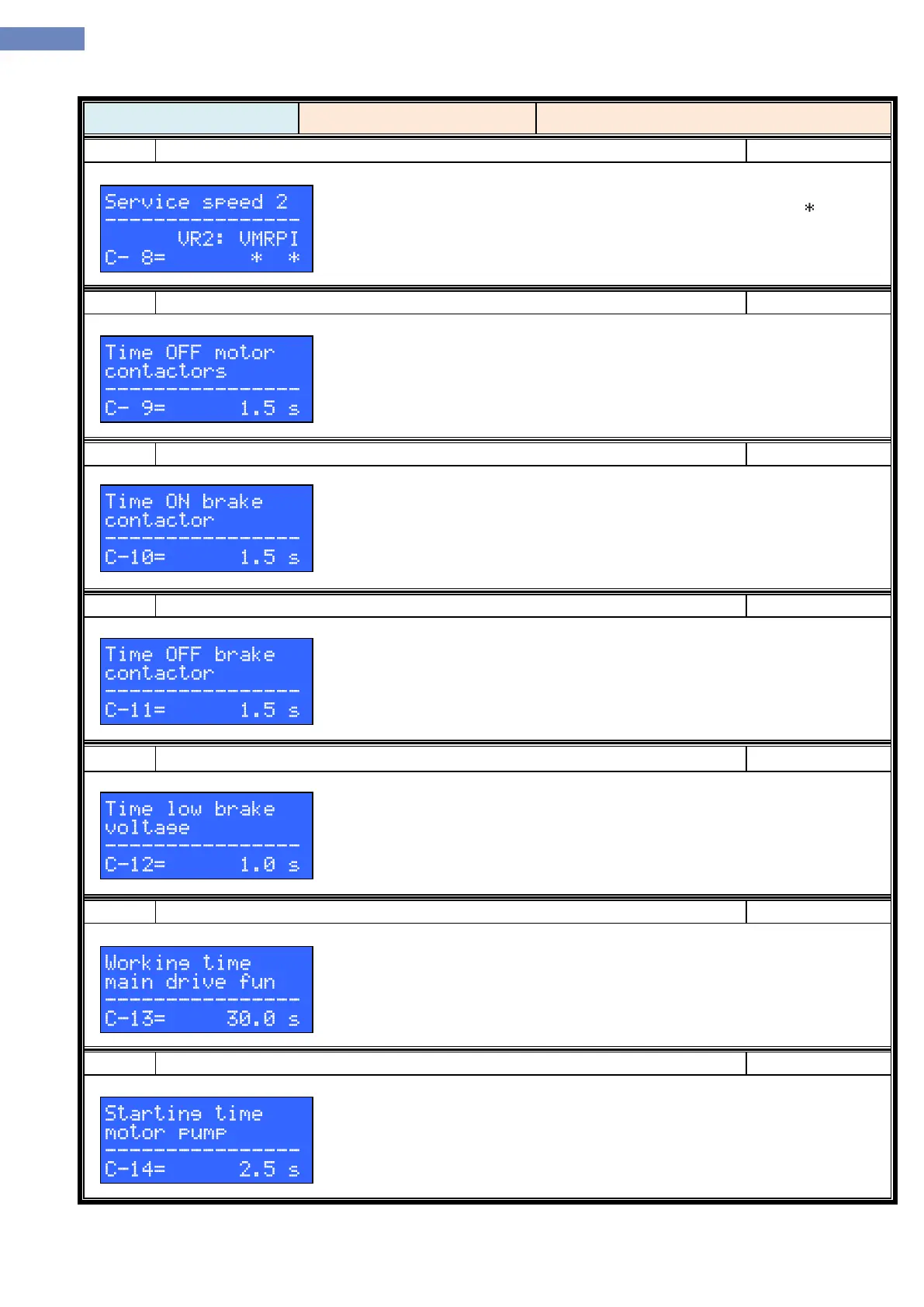 Service speed 2
----------------
VR2: VMRPI
C- 8= * *

*

Time OFF motor
contactors
----------------
C- 9= 1.5 s

Time ON brake
contactor
----------------
C-10= 1.5 s

Time OFF brake
contactor
----------------
C-11= 1.5 s

Time low brake
voltage
----------------
C-12= 1.0 s

Working time
main drive fun
----------------
C-13= 30.0 s

Starting time
motor pump
----------------
C-14= 2.5 s